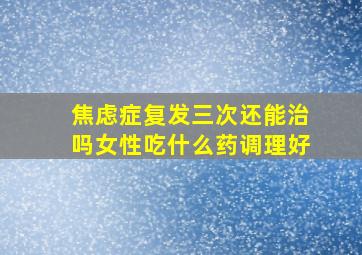 焦虑症复发三次还能治吗女性吃什么药调理好